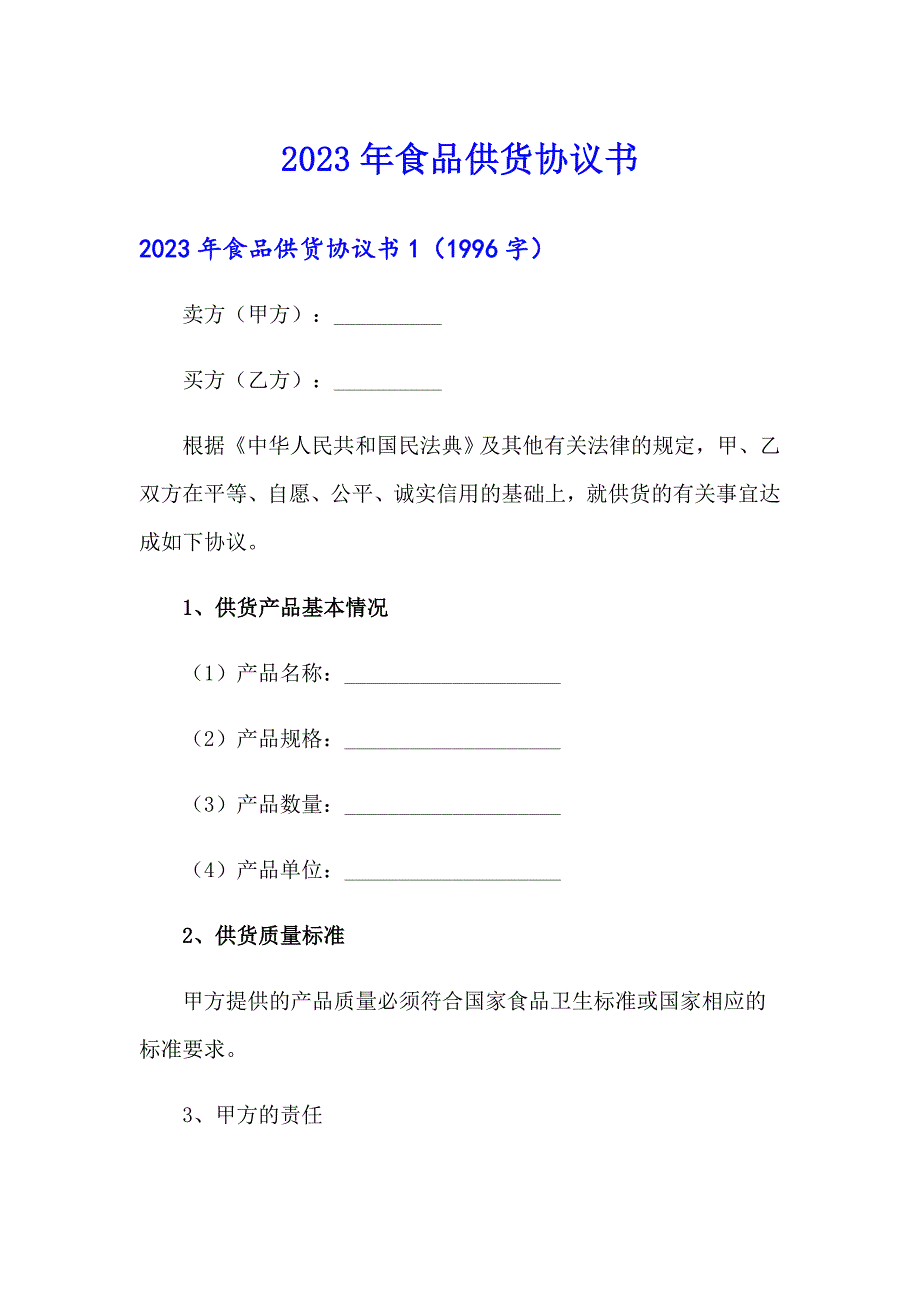 2023年食品供货协议书

2023年食品供货协议书1（1996字）

卖方（甲方）：__________

买方（乙方）：__________

根据《中华人民共和国民法典》及其他有关法律的规定，甲、乙双方在平等、自愿、公平、诚实信用的基础上，就供货的有关事宜达成如下协议。

1、供货产品基本情况

（1）产品名称：____________________

（2）产品规格：____________________

（3）产品数量：____________________

（4）产品单位：____________________

2、供货质量标准

甲方提供的产品质量必须符合国家食品卫生标准或国家相应的标准要求。

3、甲方的责任